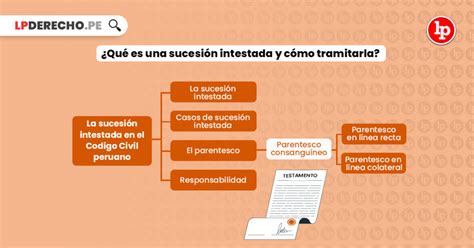 LPDERECHO.PE

lp

¿Qué es una sucesión intestada y cómo tramitarla?

La sucesión intestada en el Codigo Civil peruano

La sucesión intestada

Casos de sucesión intestada

El parentesco

Responsabilidad

Parentesco consanguíneo

Parentesco en línea recta

Parentesco en línea colateral

TESTAMENTO